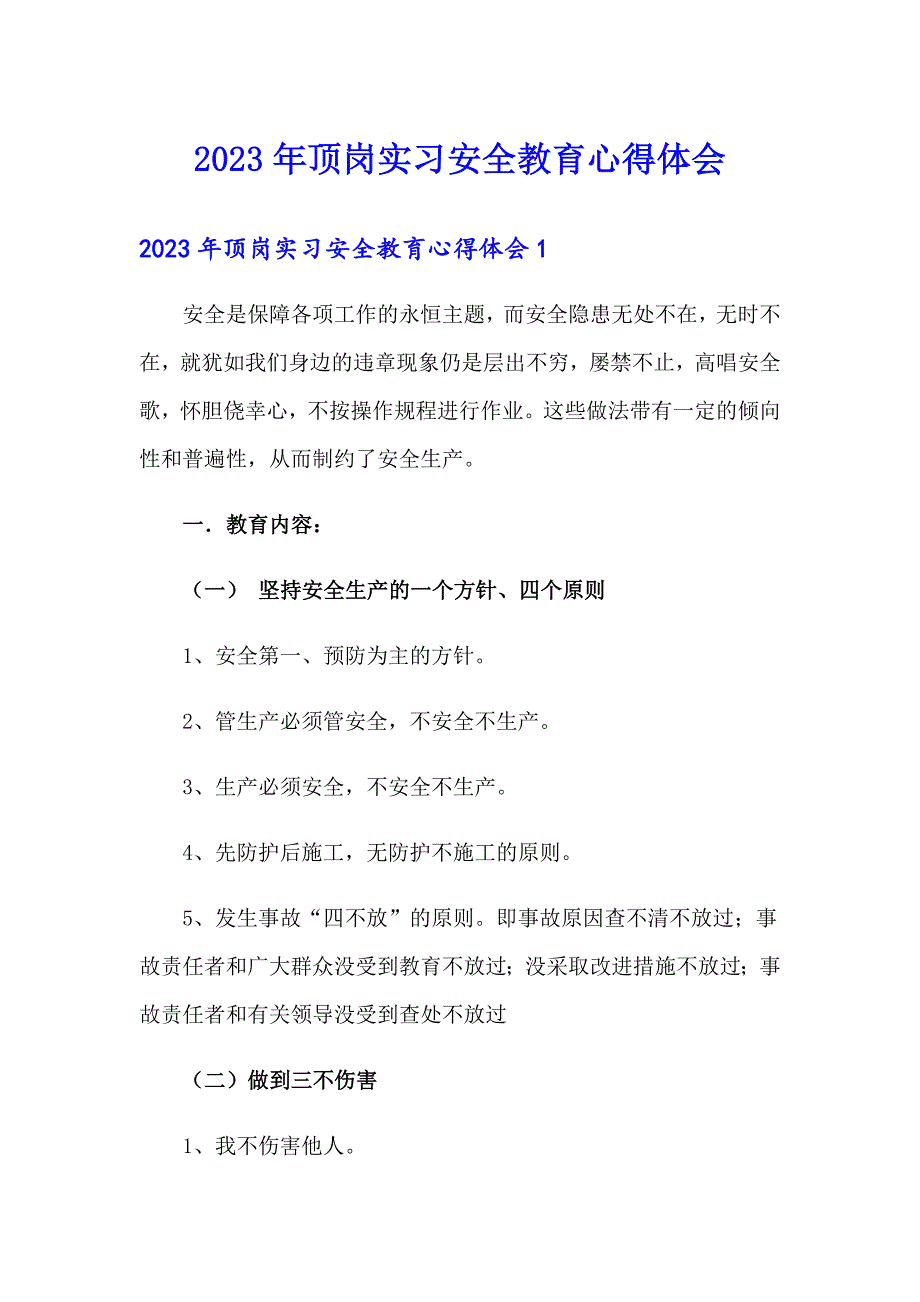 2023年顶岗实习安全教育心得体会

2023年顶岗实习安全教育心得体会1

安全是保障各项工作的永恒主题，而安全隐患无处不在，无时不在，就犹如我们身边的违章现象仍是层出不穷，屡禁不止，高唱安全歌，怀胆侥幸心，不按操作规程进行作业。这些做法带有一定的倾向性和普遍性，从而制约了安全生产。

一．教育内容：

（一） 坚持安全生产的一个方针、四个原则

1、安全第一、预防为主的方针。

2、管生产必须管安全，不安全不生产。

3、生产必须安全，不安全不生产。

4、先防护后施工，无防护不施工的原则。

5、发生事故“四不放”的原则。即事故原因查不清不放过；事故责任者和广大群众没受到教育不放过；没采取改进措施不放过；事故责任者和有关领导没受到查处不放过

（二）做到三不伤害

1、我不伤害他人。